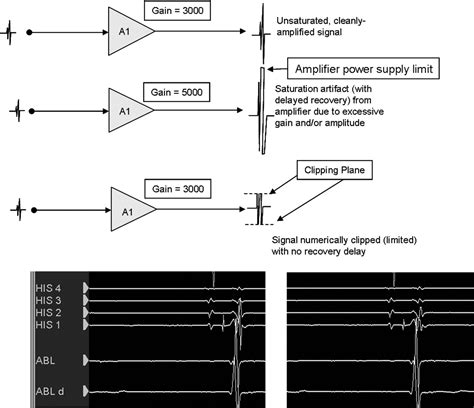 Gain = 3000

A1

Unsaturated, cleanly-amplified signal

Amplifier power supply limit

Gain = 5000

A1

Saturation artifact (with delayed recovery) from amplifier due to excessive gain and/or amplitude

Clipping Plane

Gain = 3000

A1

Signal numerically clipped (limited) with no recovery delay

HIS 4
HIS 3
HIS 2
HIS 1
ABL
ABL d